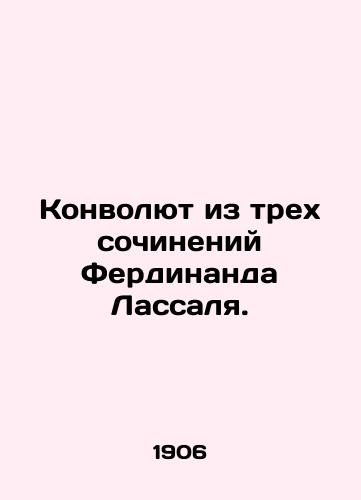 Конволют из трех сочинений Фердинанда Лассаля.

1906